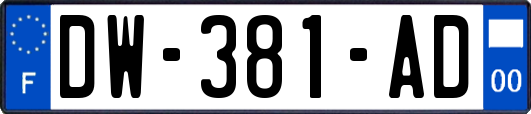 F
DW-381-AD
00